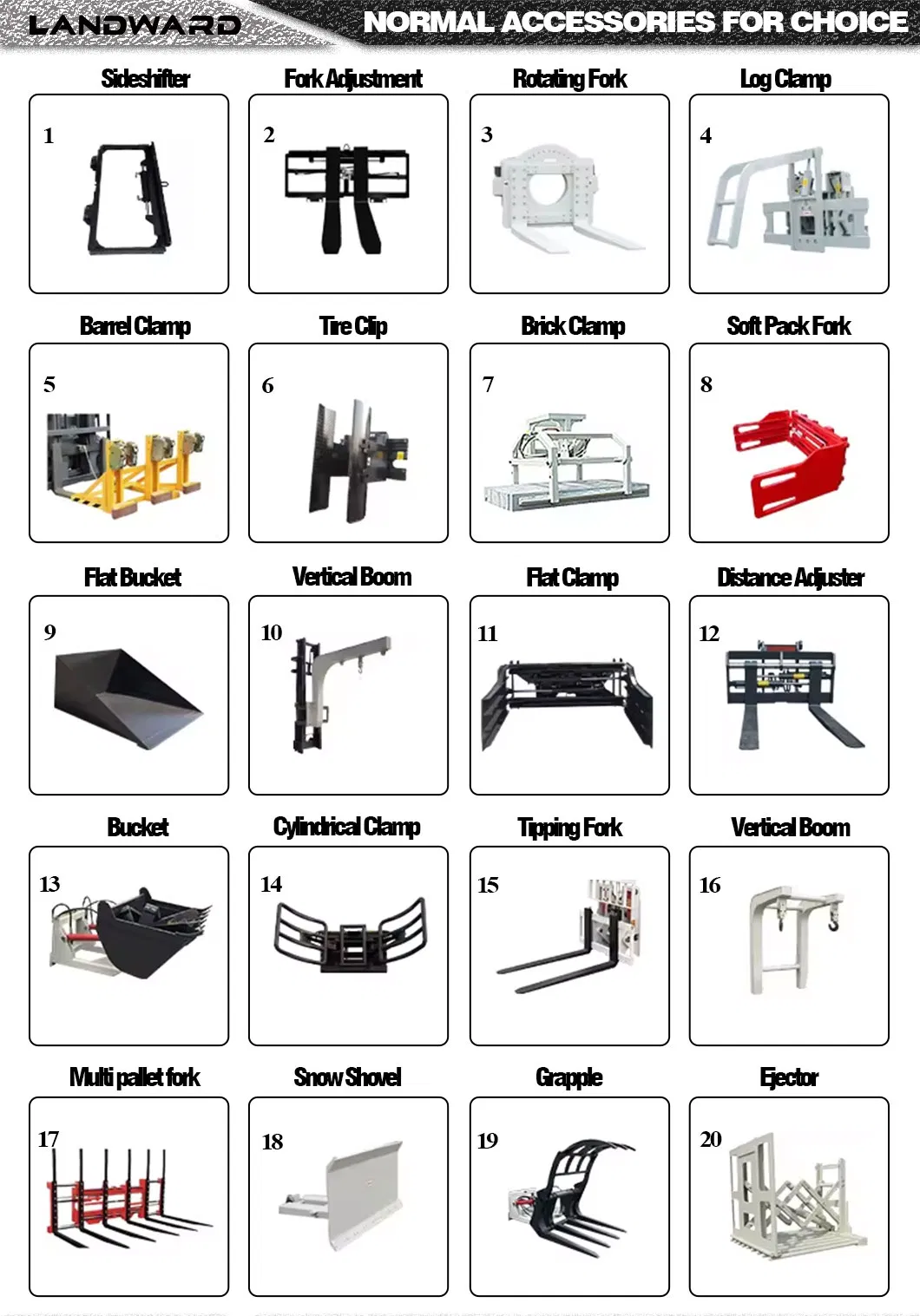 LANDWARD

NORMAL ACCESSORIES FOR CHOICE

Sideshifter
1

Fork Adjustment
2

Rotating Fork
3

Log Clamp
4

Barrel Clamp
5

Tire Clip
6

Brick Clamp
7

Soft Pack Fork
8

Flat Bucket
9

Vertical Boom
10

Flat Clamp
11

Distance Adjuster
12

Bucket
13

Cylindrical Clamp
14

Tipping Fork
15

Vertical Boom
16

Multi pallet fork
17

Snow Shovel
18

Grapple
19

Ejector
20